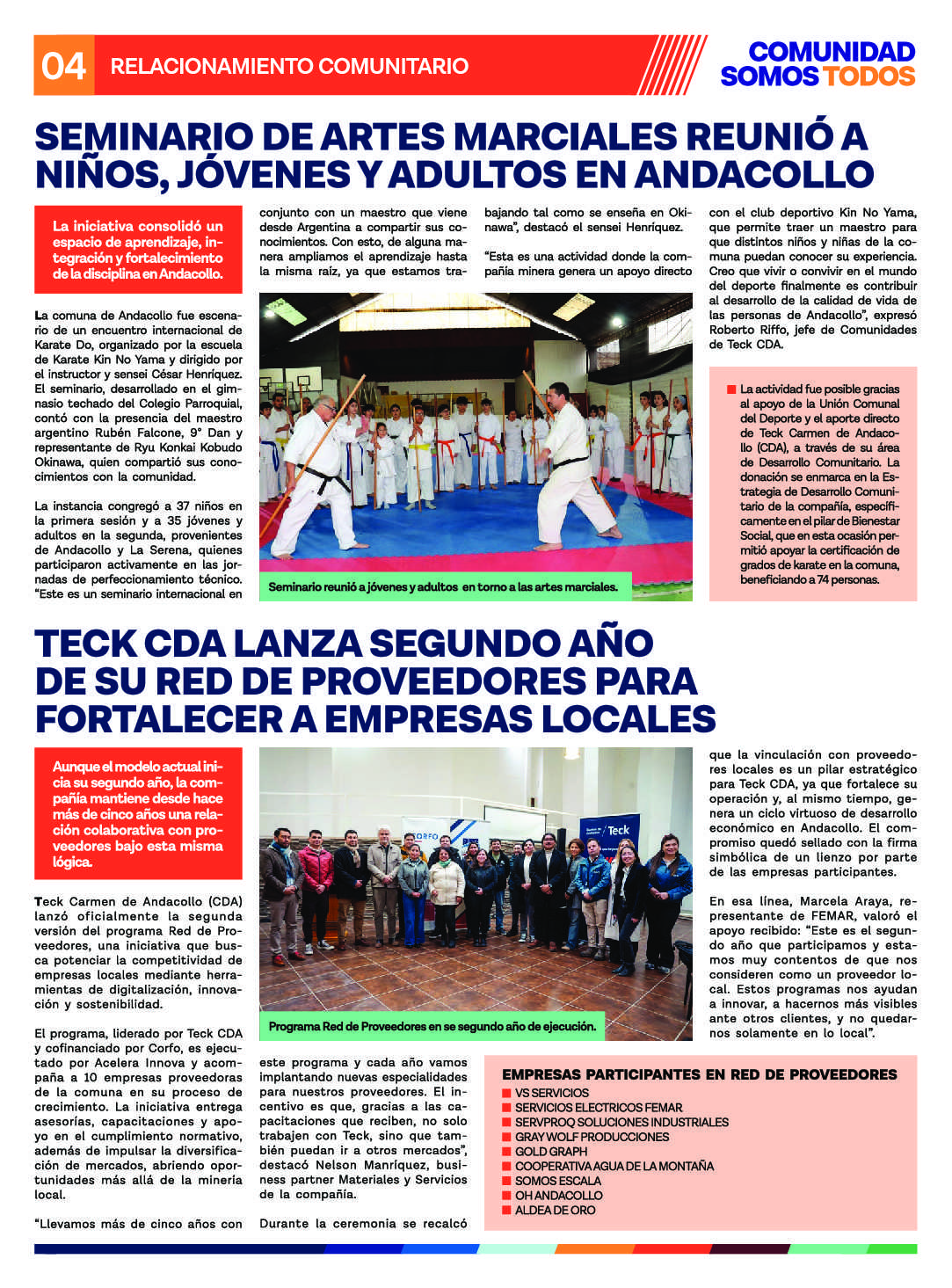 04 RELACIONAMIENTO COMUNITARIO

COMUNIDAD SOMOS TODOS

SEMINARIO DE ARTES MARCIALES REUNIÓ A NIÑOS, JÓVENES Y ADULTOS EN ANDACOLLO

La iniciativa consolidó un espacio de aprendizaje, integración y fortalecimiento de la disciplina en Andacollo.

La comuna de Andacollo fue escenario de un encuentro internacional de Karate Do, organizado por la escuela de Karate Kin No Yama y dirigido por el instructor y sensei César Henríquez. El seminario, desarrollado en el gimnasio techado del Colegio Parroquial, contó con la presencia del maestro argentino Rubén Falcone, 9° Dan y representante de Ryu Konkai Kobudo Okinawa, quien compartió sus conocimientos con la comunidad.

La instancia congregó a 37 niños en la primera sesión y a 35 jóvenes y adultos en la segunda, provenientes de Andacollo y La Serena, quienes participaron activamente en las jornadas de perfeccionamiento técnico. "Este es un seminario internacional en conjunto con un maestro que viene desde Argentina a compartir sus conocimientos. Con esto, de alguna manera ampliamos el aprendizaje hasta la misma raíz, ya que estamos trabajando tal como se enseña en Okinawa", destacó el sensei Henríquez.

"Esta es una actividad donde la compañía minera genera un apoyo directo con el club deportivo Kin No Yama, que permite traer un maestro para que distintos niños y niñas de la comuna puedan conocer su experiencia. Creo que vivir o convivir en el mundo del deporte finalmente es contribuir al desarrollo de la calidad de vida de las personas de Andacollo", expresó Roberto Riffo, jefe de Comunidades de Teck CDA.

Seminario reunió a jóvenes y adultos en torno a las artes marciales.

La actividad fue posible gracias al apoyo de la Unión Comunal del Deporte y el aporte directo de Teck Carmen de Andacollo (CDA), a través de su área de Desarrollo Comunitario. La donación se enmarca en la Estrategia de Desarrollo Comunitario de la compañía, específicamente en el pilar de Bienestar Social, que en esta ocasión permitió apoyar la certificación de grados de karate en la comuna, beneficiando a 74 personas.

TECK CDA LANZA SEGUNDO AÑO DE SU RED DE PROVEEDORES PARA FORTALECER A EMPRESAS LOCALES

Aunque el modelo actual inicia su segundo año, la compañía mantiene desde hace más de cinco años una relación colaborativa con proveedores bajo esta misma lógica.

Teck Carmen de Andacollo (CDA) lanzó oficialmente la segunda versión del programa Red de Proveedores, una iniciativa que busca potenciar la competitividad de empresas locales mediante herramientas de digitalización, innovación y sostenibilidad.

El programa, liderado por Teck CDA y cofinanciado por Corfo, es ejecutado por Acelera Innova y acompaña a 10 empresas proveedoras de la comuna en su proceso de crecimiento. La iniciativa entrega asesorías, capacitaciones y apoyo en el cumplimiento normativo, además de impulsar la diversificación de mercados, abriendo oportunidades más allá de la minería local.

"Llevamos más de cinco años con este programa y cada año vamos implantando nuevas especialidades para nuestros proveedores. El incentivo es que, gracias a las capacitaciones que reciben, no solo trabajen con Teck, sino que también puedan ir a otros mercados", destacó Nelson Manríquez, business partner Materiales y Servicios de la compañía.

Durante la ceremonia se recalcó que la vinculación con proveedores locales es un pilar estratégico para Teck CDA, ya que fortalece su operación y, al mismo tiempo, genera un ciclo virtuoso de desarrollo económico en Andacollo. El compromiso quedó sellado con la firma simbólica de un lienzo por parte de las empresas participantes.

En esa línea, Marcela Araya, representante de FEMAR, valoró el apoyo recibido: "Este es el segundo año que participamos y estamos muy contentos de que nos consideren como un proveedor local. Estos programas nos ayudan a innovar, a hacernos más visibles ante otros clientes, y no quedarnos solamente en lo local".

CORFO
Teck

Programa Red de Proveedores en se segundo año de ejecución.

EMPRESAS PARTICIPANTES EN RED DE PROVEEDORES
VS SERVICIOS
SERVICIOS ELECTRICOS FEMAR
SERVPROQ SOLUCIONES INDUSTRIALES
GRAY WOLF PRODUCCIONES
GOLD GRAPH
COOPERATIVA AGUA DE LA MONTAÑA
SOMOS ESCALA
OH ANDACOLLO
ALDEA DE ORO